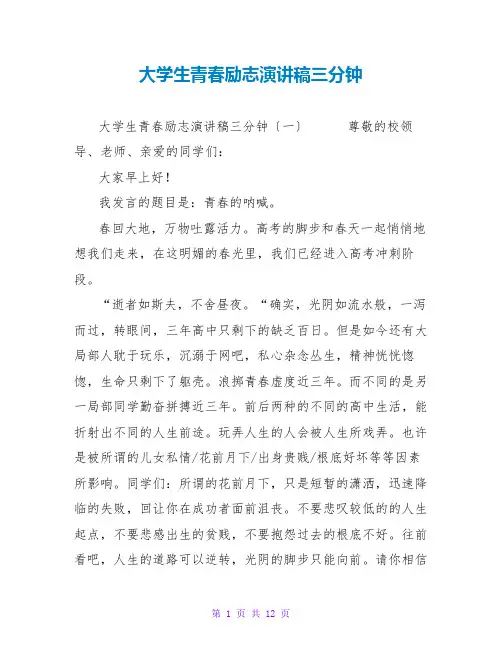 大学生青春励志演讲稿三分钟

大学生青春励志演讲稿三分钟〔一〕 尊敬的校领导、老师、亲爱的同学们:

大家早上好!

我发言的题目是:青春的呐喊。

春回大地，万物吐露活力。高考的脚步和春天一起悄悄地想我们走来，在这明媚的春光里，我们已经进入高考冲刺阶段。

“逝者如斯夫，不舍昼夜。“确实，光阴如流水般，一泻而过，转眼间，三年高中只剩下的缺乏百日。但是如今还有大局部人耽于玩乐，沉溺于网吧，私心杂念丛生，精神恍恍惚惚，生命只剩下了躯壳。浪掷青春虚度近三年。而不同的是另一局部同学勤奋拼搏近三年。前后两种的不同的高中生活，能折射出不同的人生前途。玩弄人生的人会被人生所戏弄。也许是被所谓的儿女私情/花前月下/出身贵贱/根底好坏等等因素所影响。同学们:所谓的花前月下，只是短暂的潇洒，迅速降临的失败，回让你在成功者面前沮丧。不要悲叹较低的的人生起点，不要悲感出生的贫贱，不要抱怨过去的根底不好。往前看吧，人生的道路可以逆转，光阴的脚步只能向前。请你相信

第 1 页 共 12 页